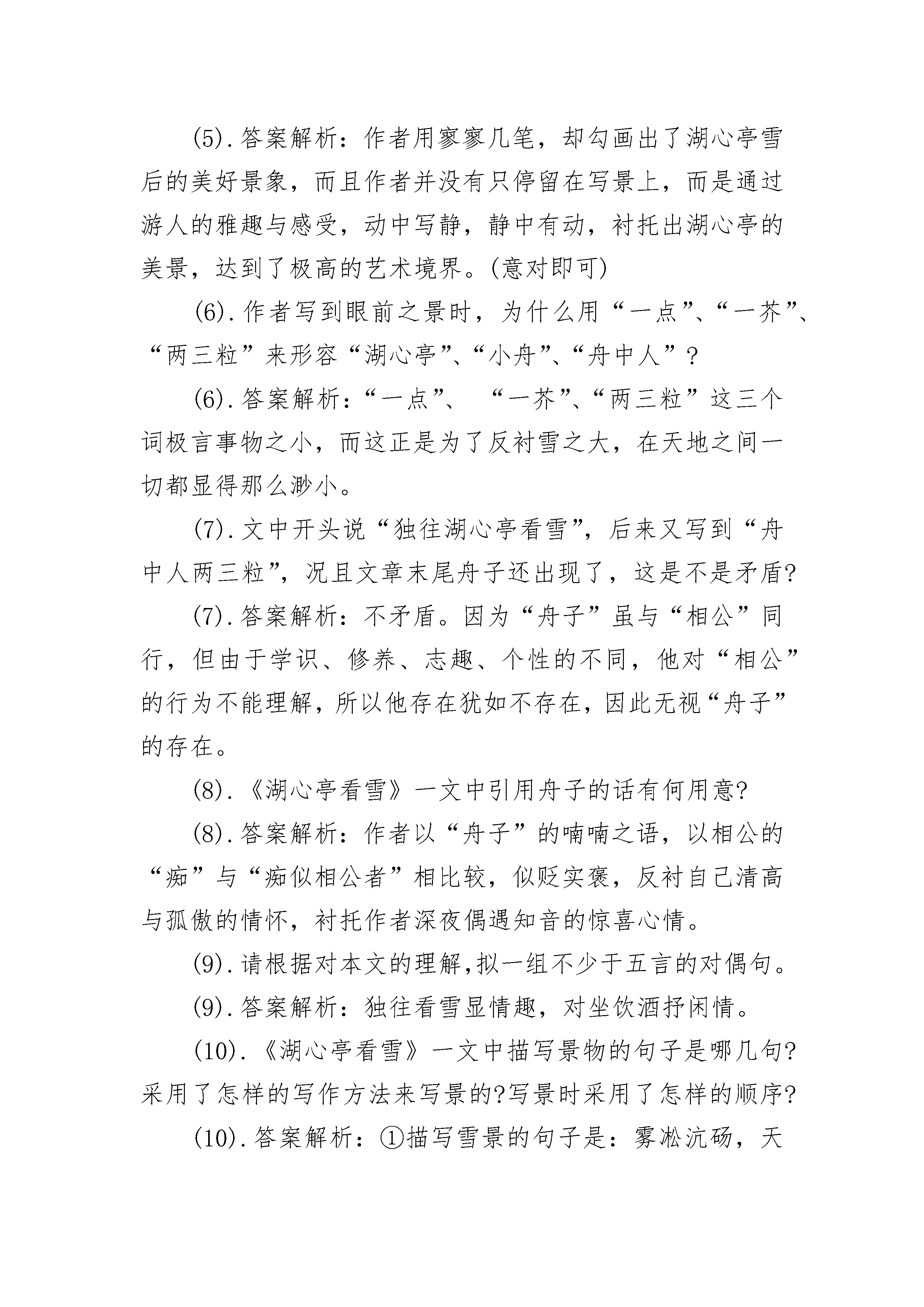 (5).答案解析：作者用寥寥几笔，却勾画出了湖心亭雪后的美好景象，而且作者并没有只停留在写景上，而是通过游人的雅趣与感受，动中写静，静中有动，衬托出湖心亭的美景，达到了极高的艺术境界。(意对即可)

(6).作者写到眼前之景时，为什么用“一点”、“一芥”、“两三粒”来形容“湖心亭”、“小舟”、“舟中人”？

(6).答案解析：“一点”、 “一芥”、“两三粒”这三个词极言事物之小，而这正是为了反衬雪之大，在天地之间一切都显得那么渺小。

(7).文中开头说“独往湖心亭看雪”，后来又写到“舟中人两三粒”，况且文章末尾舟子还出现了，这是不是矛盾?

(7).答案解析：不矛盾。因为“舟子”虽与“相公”同行，但由于学识、修养、志趣、个性的不同，他对“相公”的行为不能理解，所以他存在犹如不存在，因此无视“舟子”的存在。

(8).《湖心亭看雪》一文中引用舟子的话有何用意?

(8).答案解析：作者以“舟子”的喃喃之语，以相公的“痴”与“痴似相公者”相比较，似贬实褒，反衬自己清高与孤傲的情怀，衬托作者深夜偶遇知音的惊喜心情。

(9).请根据对本文的理解,拟一组不少于五言的对偶句。

(9).答案解析：独往看雪显情趣，对坐饮酒抒闲情。

(10).《湖心亭看雪》一文中描写景物的句子是哪几句?采用了怎样的写作方法来写景的?写景时采用了怎样的顺序?

(10).答案解析：①描写雪景的句子是：雾凇沆砀，天